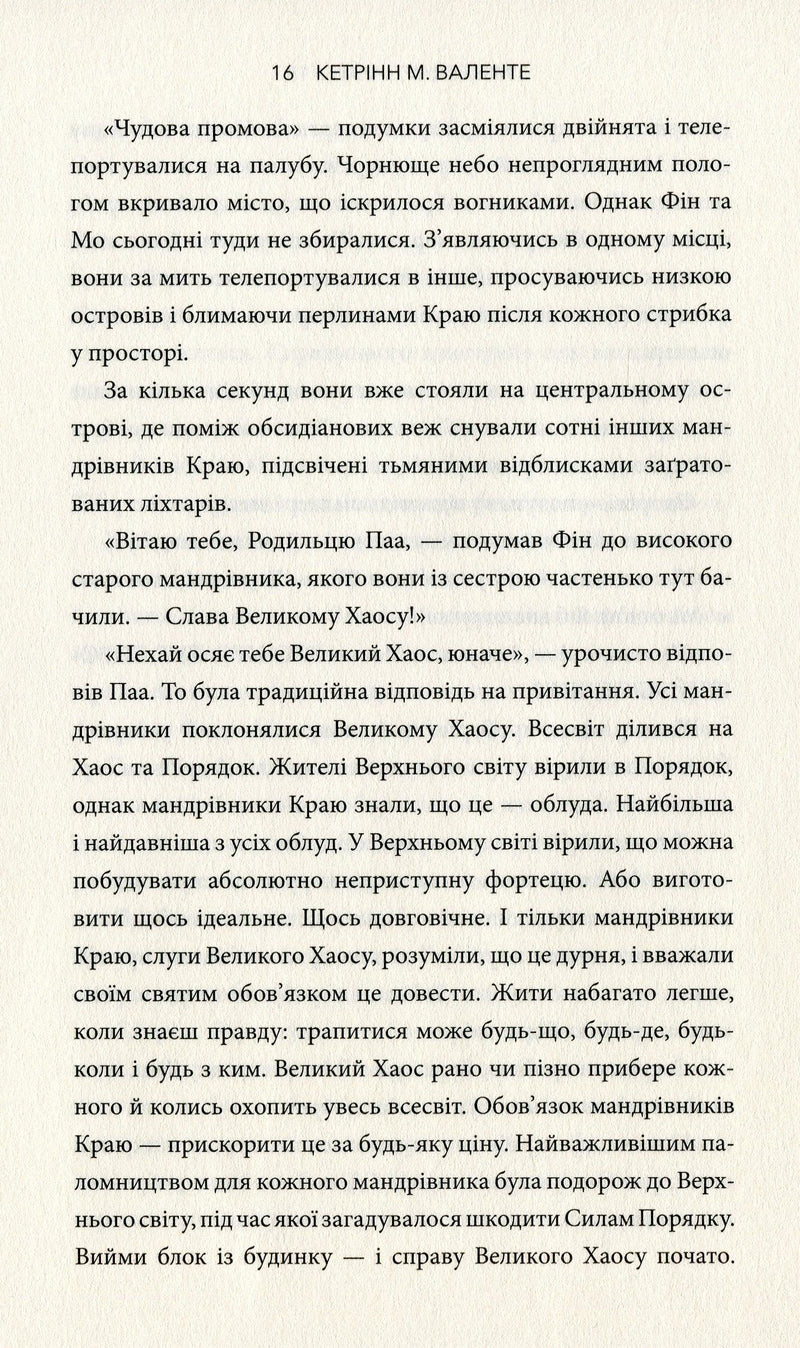 16 КЕТРІНН М. ВАЛЕНТЕ

«Чудова промова» — подумки засміялися двійнята і телепортувалися на палубу. Чорнюще небо непроглядним пологом вкривало місто, що іскрилося вогниками. Однак Фін та Мо сьогодні туди не збиралися. З'являючись в одному місці, вони за мить телепортувалися в інше, просуваючись низкою островів і блимаючи перлинами Краю після кожного стрибка у просторі.

За кілька секунд вони вже стояли на центральному острові, де поміж обсидіанових веж снували сотні інших мандрівників Краю, підсвічені тьмяними відблисками заґратованих ліхтарів.

«Вітаю тебе, Родильцю Паа, — подумав Фін до високого старого мандрівника, якого вони із сестрою частенько тут бачили. — Слава Великому Хаосу!»

«Нехай осяє тебе Великий Хаос, юначе», — урочисто відповів Паа. То була традиційна відповідь на привітання. Усі мандрівники поклонялися Великому Хаосу. Всесвіт ділився на Хаос та Порядок. Жителі Верхнього світу вірили в Порядок, однак мандрівники Краю знали, що це — облуда. Найбільша і найдавніша з усіх облуд. У Верхньому світі вірили, що можна побудувати абсолютно неприступну фортецю. Або виготовити щось ідеальне. Щось довговічне. І тільки мандрівники Краю, слуги Великого Хаосу, розуміли, що це дурня, і вважали своїм святим обов'язком це довести. Жити набагато легше, коли знаєш правду: трапитися може будь-що, будь-де, будь-коли і будь з ким. Великий Хаос рано чи пізно прибере кожного й колись охопить увесь всесвіт. Обов'язок мандрівників Краю — прискорити це за будь-яку ціну. Найважливішим паломництвом для кожного мандрівника була подорож до Верхнього світу, під час якої загадувалося шкодити Силам Порядку. Вийми блок із будинку — і справу Великого Хаосу почато.